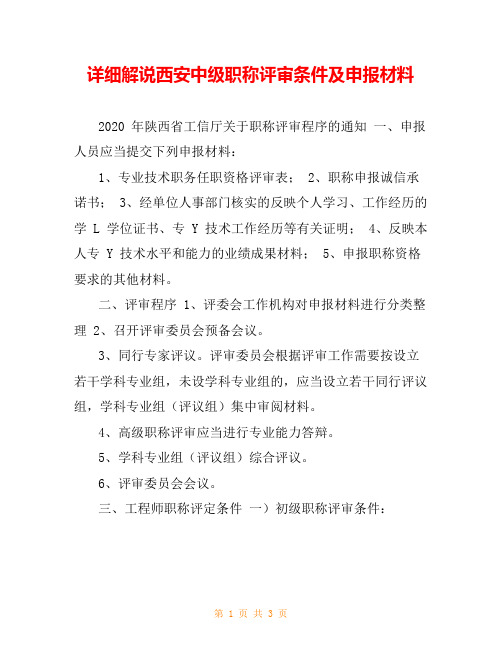 详细解说西安中级职称评审条件及申报材料

2020 年陕西省工信厅关于职称评审程序的通知 一、申报人员应当提交下列申报材料：

1、专业技术职务任职资格评审表； 2、职称申报诚信承诺书； 3、经单位人事部门核实的反映个人学习、工作经历的学 L 学位证书、专 Y 技术工作经历等有关证明； 4、反映本人专 Y 技术水平和能力的业绩成果材料； 5、申报职称资格要求的其他材料。

二、评审程序 1、评委会工作机构对申报材料进行分类整理 2、召开评审委员会预备会议。

3、同行专家评议。评审委员会根据评审工作需要按设立若干学科专业组，未设学科专业组的，应当设立若干同行评议组，学科专业组（评议组）集中审阅材料。

4、高级职称评审应当进行专业能力答辩。

5、学科专业组（评议组）综合评议。

6、评审委员会会议。

三、工程师职称评定条件 一）初级职称评审条件：

第 1 页 共 3 页